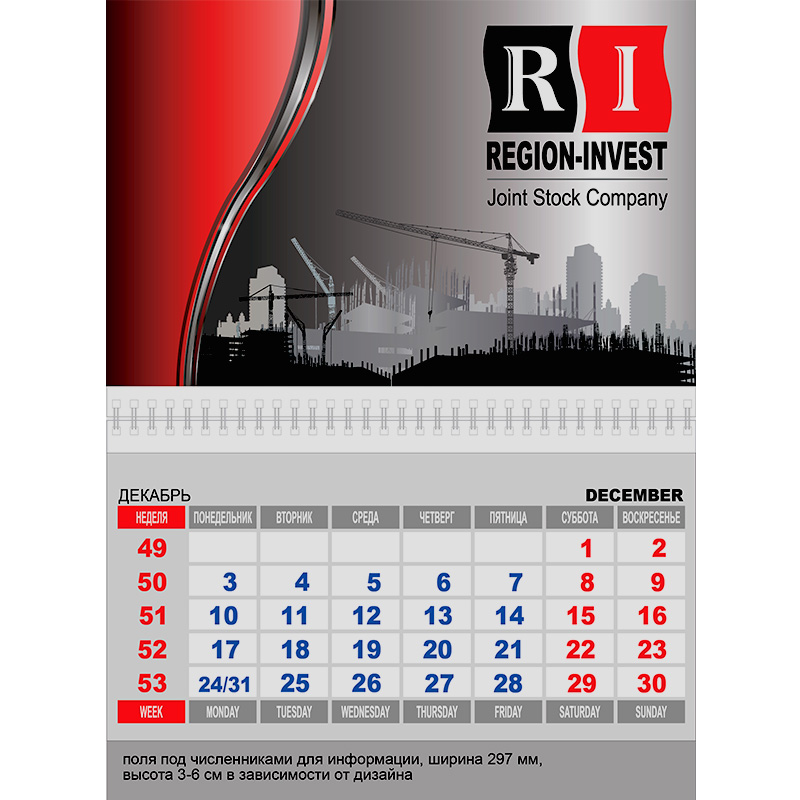 R I
REGION-INVEST
Joint Stock Company

ДЕКАБРЬ DECEMBER

| НЕДЕЛЯ | ПОНЕДЕЛЬНИК | ВТОРНИК | СРЕДА | ЧЕТВЕРГ | ПЯТНИЦА | СУББОТА | ВОСКРЕСЕНЬЕ |
|---|---|---|---|---|---|---|---|
| 49 | | | | | | 1 | 2 |
| 50 | 3 | 4 | 5 | 6 | 7 | 8 | 9 |
| 51 | 10 | 11 | 12 | 13 | 14 | 15 | 16 |
| 52 | 17 | 18 | 19 | 20 | 21 | 22 | 23 |
| 53 | 24/31 | 25 | 26 | 27 | 28 | 29 | 30 |
| WEEK | MONDAY | TUESDAY | WEDNESDAY | THURSDAY | FRIDAY | SATURDAY | SUNDAY |

поля под численниками для информации, ширина 297 мм, высота 3-6 см в зависимости от дизайна